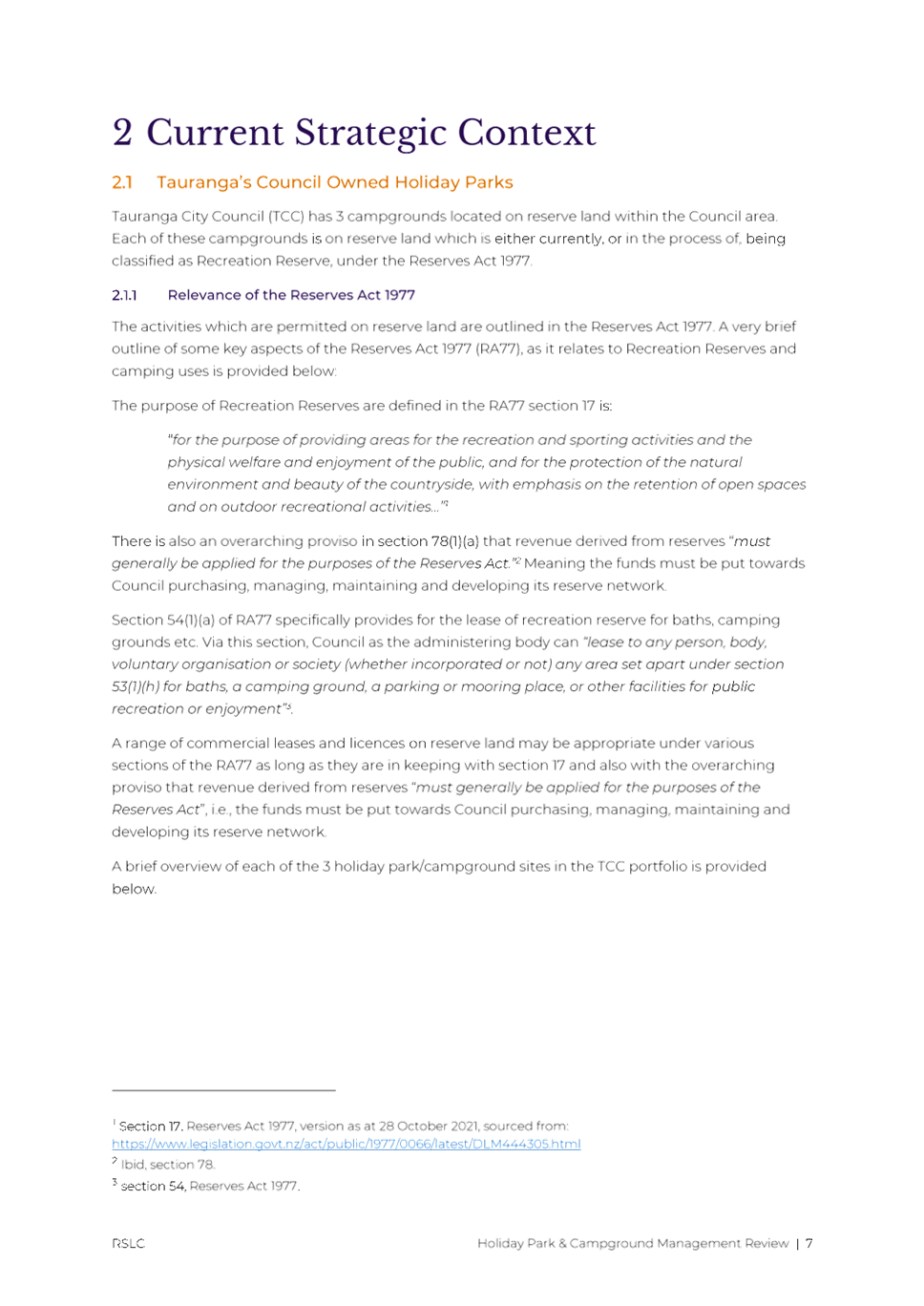 2 Current Strategic Context

2.1 Tauranga's Council Owned Holiday Parks

Tauranga City Council (TCC) has 3 campgrounds located on reserve land within the Council area. Each of these campgrounds is on reserve land which is either currently, or in the process of, being classified as Recreation Reserve, under the Reserves Act 1977.

2.1.1 Relevance of the Reserves Act 1977

The activities which are permitted on reserve land are outlined in the Reserves Act 1977. A very brief outline of some key aspects of the Reserves Act 1977 (RA77), as it relates to Recreation Reserves and camping uses is provided below:

The purpose of Recreation Reserves are defined in the RA77 section 17 is:

"for the purpose of providing areas for the recreation and sporting activities and the physical welfare and enjoyment of the public, and for the protection of the natural environment and beauty of the countryside, with emphasis on the retention of open spaces and on outdoor recreational activities..."$^1$

There is also an overarching proviso in section 78(1)(a) that revenue derived from reserves "must generally be applied for the purposes of the Reserves Act."$^2$ Meaning the funds must be put towards Council purchasing, managing, maintaining and developing its reserve network.

Section 54(1)(a) of RA77 specifically provides for the lease of recreation reserve for baths, camping grounds etc. Via this section, Council as the administering body can "lease to any person, body, voluntary organisation or society (whether incorporated or not) any area set apart under section 53(1)(h) for baths, a camping ground, a parking or mooring place, or other facilities for public recreation or enjoyment"$^3$.

A range of commercial leases and licences on reserve land may be appropriate under various sections of the RA77 as long as they are in keeping with section 17 and also with the overarching proviso that revenue derived from reserves "must generally be applied for the purposes of the Reserves Act", i.e., the funds must be put towards Council purchasing, managing, maintaining and developing its reserve network.

A brief overview of each of the 3 holiday park/campground sites in the TCC portfolio is provided below.

$^1$ Section 17, Reserves Act 1977, version as at 28 October 2021, sourced from: https://www.legislation.govt.nz/act/public/1977/0066/latest/DLM444305.html
$^2$ Ibid, section 78.
$^3$ section 54, Reserves Act 1977.

RSLC Holiday Park & Campground Management Review | 7